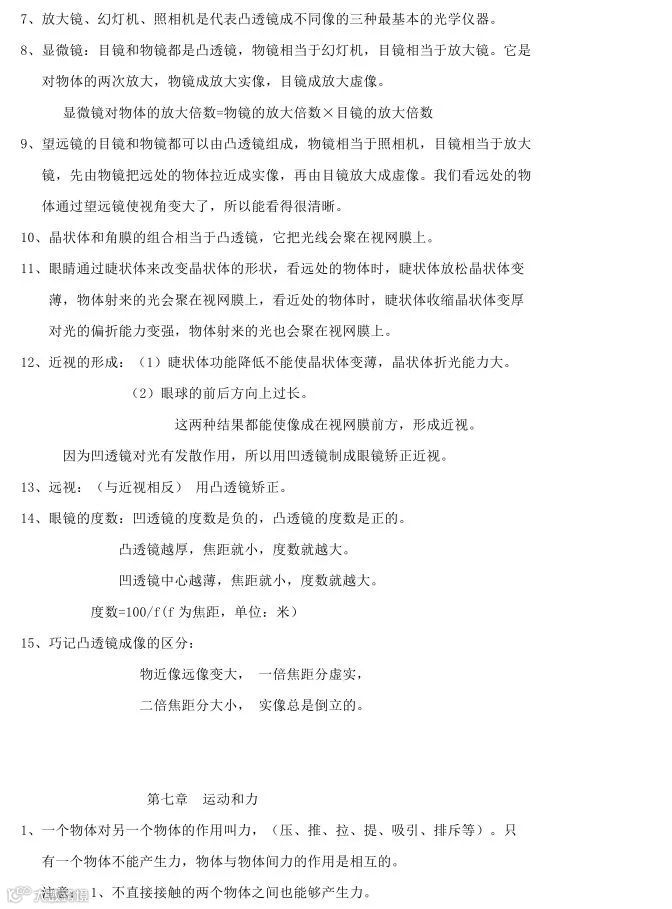 7、放大镜、幻灯机、照相机是代表凸透镜成不同像的三种最基本的光学仪器。

8、显微镜：目镜和物镜都是凸透镜，物镜相当于幻灯机，目镜相当于放大镜。它是对物体的两次放大，物镜成放大实像，目镜成放大虚像。

显微镜对物体的放大倍数=物镜的放大倍数×目镜的放大倍数

9、望远镜的目镜和物镜都可以由凸透镜组成，物镜相当于照相机，目镜相当于放大镜，先由物镜把远处的物体拉近成实像，再由目镜放大成虚像。我们看远处的物体通过望远镜使视角变大了，所以能看得很清晰。

10、晶状体和角膜的组合相当于凸透镜，它把光线会聚在视网膜上。

11、眼睛通过睫状体来改变晶状体的形状，看远处的物体时，睫状体放松晶状体变薄，物体射来的光会聚在视网膜上，看近处的物体时，睫状体收缩晶状体变厚对光的偏折能力变强，物体射来的光也会聚在视网膜上。

12、近视的形成：（1）睫状体功能降低不能使晶状体变薄，晶状体折光能力大。

（2）眼球的前后方向上过长。

这两种结果都能使像成在视网膜前方，形成近视。

因为凹透镜对光有发散作用，所以用凹透镜制成眼镜矫正近视。

13、远视：（与近视相反） 用凸透镜矫正。

14、眼镜的度数：凹透镜的度数是负的，凸透镜的度数是正的。

凸透镜越厚，焦距就小，度数就越大。

凹透镜中心越薄，焦距就小，度数就越大。

度数=100/f(f 为焦距，单位：米)

15、巧记凸透镜成像的区分：

物近像远像变大， 一倍焦距分虚实，

二倍焦距分大小， 实像总是倒立的。

第七章 运动和力

1、一个物体对另一个物体的作用叫力，（压、推、拉、提、吸引、排斥等）。只有一个物体不能产生力，物体与物体间力的作用是相互的。

注意：1、不直接接触的两个物体之间也能够产生力。